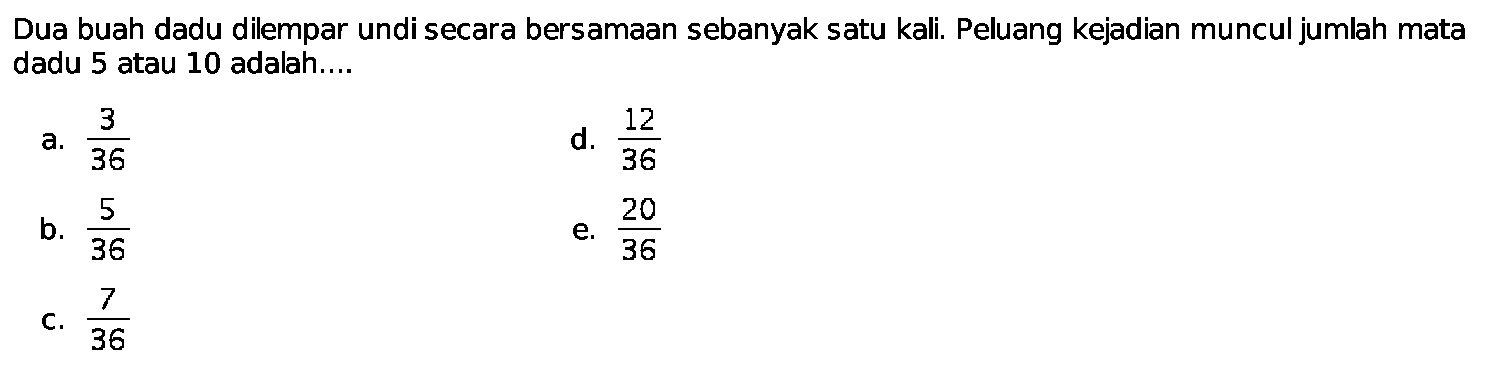 Dua buah dadu dilempar undi secara bersamaan sebanyak satu kali. Peluang kejadian muncul jumlah mata dadu 5 atau 10 adalah....

a. $\frac{3}{36}$

b. $\frac{5}{36}$

c. $\frac{7}{36}$

d. $\frac{12}{36}$

e. $\frac{20}{36}$